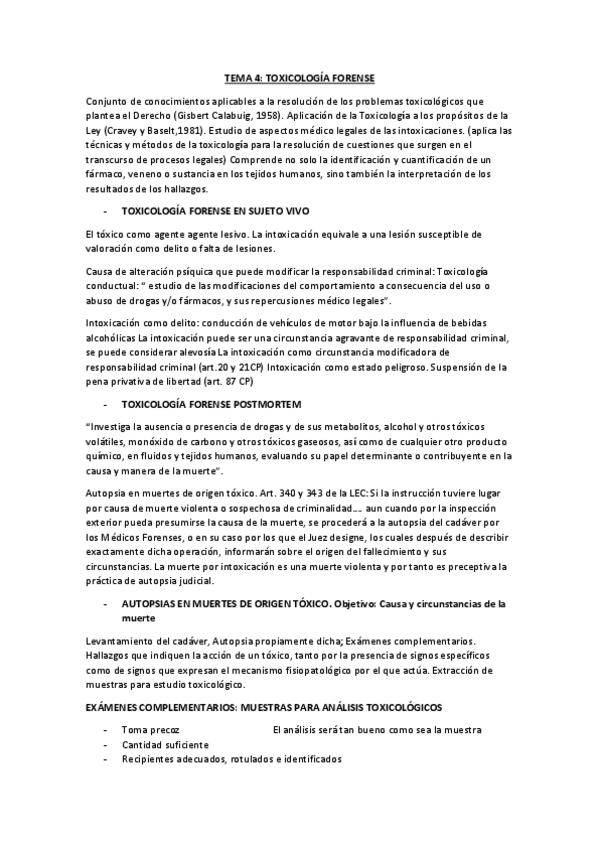 TEMA 4: TOXICOLOGÍA FORENSE

Conjunto de conocimientos aplicables a la resolución de los problemas toxicológicos que plantea el Derecho (Gisbert Calabuig, 1958). Aplicación de la Toxicología a los propósitos de la Ley (Cravey y Baselt,1981). Estudio de aspectos médico legales de las intoxicaciones. (aplica las técnicas y métodos de la toxicología para la resolución de cuestiones que surgen en el transcurso de procesos legales) Comprende no solo la identificación y cuantificación de un fármaco, veneno o sustancia en los tejidos humanos, sino también la interpretación de los resultados de los hallazgos.

- TOXICOLOGÍA FORENSE EN SUJETO VIVO

El tóxico como agente agente lesivo. La intoxicación equivale a una lesión susceptible de valoración como delito o falta de lesiones.

Causa de alteración psíquica que puede modificar la responsabilidad criminal: Toxicología conductual: " estudio de las modificaciones del comportamiento a consecuencia del uso o abuso de drogas y/o fármacos, y sus repercusiones médico legales".

Intoxicación como delito: conducción de vehículos de motor bajo la influencia de bebidas alcohólicas La intoxicación puede ser una circunstancia agravante de responsabilidad criminal, se puede considerar alevosía La intoxicación como circunstancia modificadora de responsabilidad criminal (art.20 y 21CP) Intoxicación como estado peligroso. Suspensión de la pena privativa de libertad (art. 87 CP)

- TOXICOLOGÍA FORENSE POSTMORTEM

"Investiga la ausencia o presencia de drogas y de sus metabolitos, alcohol y otros tóxicos volátiles, monóxido de carbono y otros tóxicos gaseosos, así como de cualquier otro producto químico, en fluidos y tejidos humanos, evaluando su papel determinante o contribuyente en la causa y manera de la muerte".

Autopsia en muertes de origen tóxico. Art. 340 y 343 de la LEC: Si la instrucción tuviere lugar por causa de muerte violenta o sospechosa de criminalidad…. aun cuando por la inspección exterior pueda presumirse la causa de la muerte, se procederá a la autopsia del cadáver por los Médicos Forenses, o en su caso por los que el Juez designe, los cuales después de describir exactamente dicha operación, informarán sobre el origen del fallecimiento y sus circunstancias. La muerte por intoxicación es una muerte violenta y por tanto es preceptiva la práctica de autopsia judicial.

- AUTOPSIAS EN MUERTES DE ORIGEN TÓXICO. Objetivo: Causa y circunstancias de la muerte

Levantamiento del cadáver, Autopsia propiamente dicha; Exámenes complementarios. Hallazgos que indiquen la acción de un tóxico, tanto por la presencia de signos específicos como de signos que expresan el mecanismo fisiopatológico por el que actúa. Extracción de muestras para estudio toxicológico.

EXÁMENES COMPLEMENTARIOS: MUESTRAS PARA ANÁLISIS TOXICOLÓGICOS

- Toma precoz El análisis será tan bueno como sea la muestra
- Cantidad suficiente
- Recipientes adecuados, rotulados e identificados